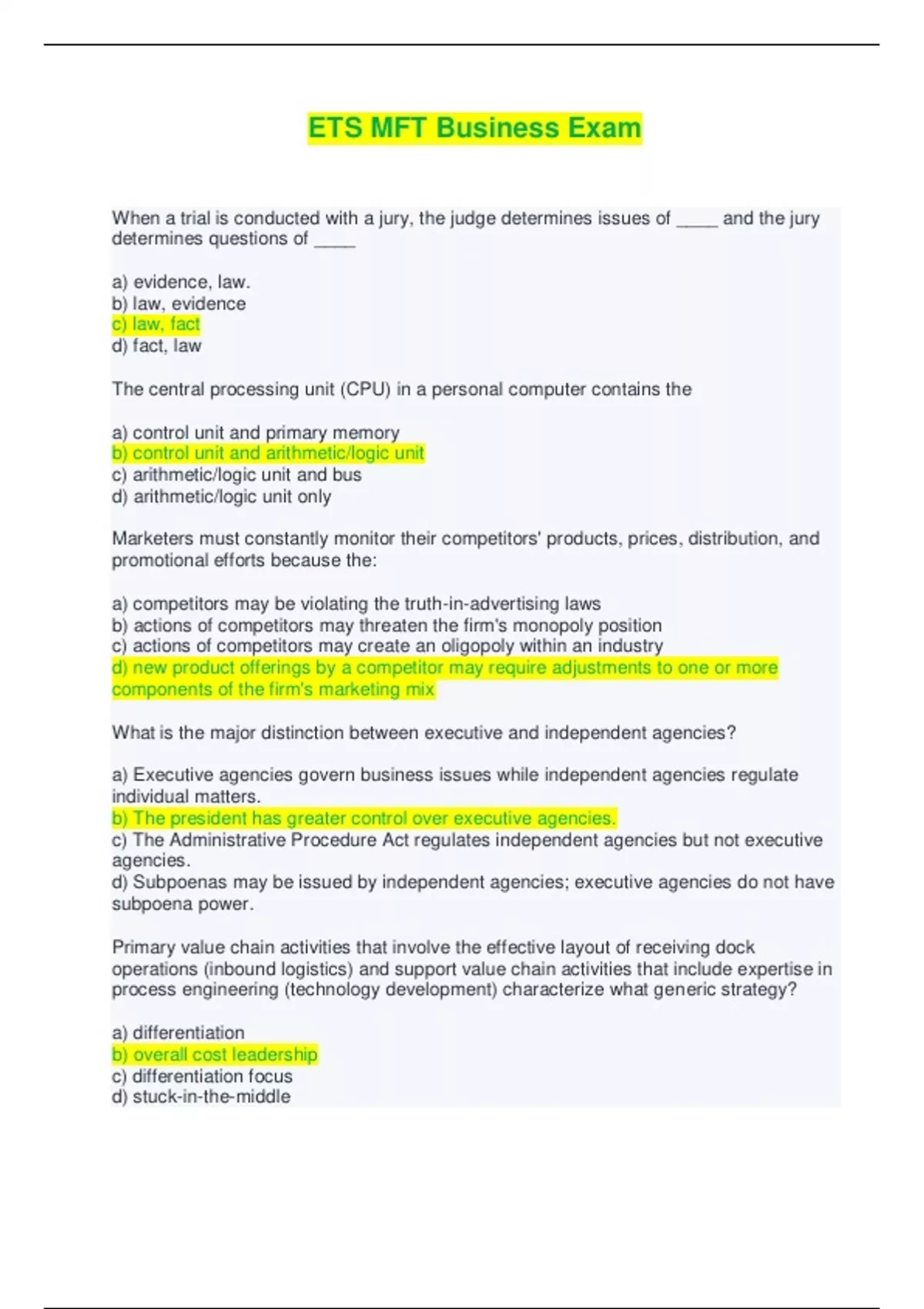 ETS MFT Business Exam

When a trial is conducted with a jury, the judge determines issues of ____ and the jury determines questions of ____

a) evidence, law.
b) law, evidence
c) law, fact
d) fact, law

The central processing unit (CPU) in a personal computer contains the

a) control unit and primary memory
b) control unit and arithmetic/logic unit
c) arithmetic/logic unit and bus
d) arithmetic/logic unit only

Marketers must constantly monitor their competitors' products, prices, distribution, and promotional efforts because the:

a) competitors may be violating the truth-in-advertising laws
b) actions of competitors may threaten the firm's monopoly position
c) actions of competitors may create an oligopoly within an industry
d) new product offerings by a competitor may require adjustments to one or more components of the firm's marketing mix

What is the major distinction between executive and independent agencies?

a) Executive agencies govern business issues while independent agencies regulate individual matters.
b) The president has greater control over executive agencies.
c) The Administrative Procedure Act regulates independent agencies but not executive agencies.
d) Subpoenas may be issued by independent agencies; executive agencies do not have subpoena power.

Primary value chain activities that involve the effective layout of receiving dock operations (inbound logistics) and support value chain activities that include expertise in process engineering (technology development) characterize what generic strategy?

a) differentiation
b) overall cost leadership
c) differentiation focus
d) stuck-in-the-middle